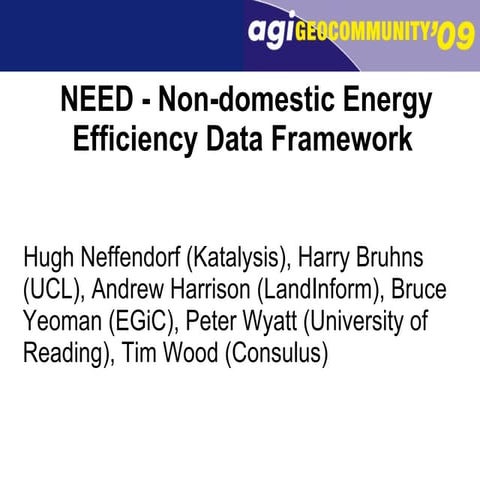 agi GEOCOMMUNITY'09

NEED - Non-domestic Energy Efficiency Data Framework

Hugh Neffendorf (Katalysis), Harry Bruhns (UCL), Andrew Harrison (LandInform), Bruce Yeoman (EGiC), Peter Wyatt (University of Reading), Tim Wood (Consulus)